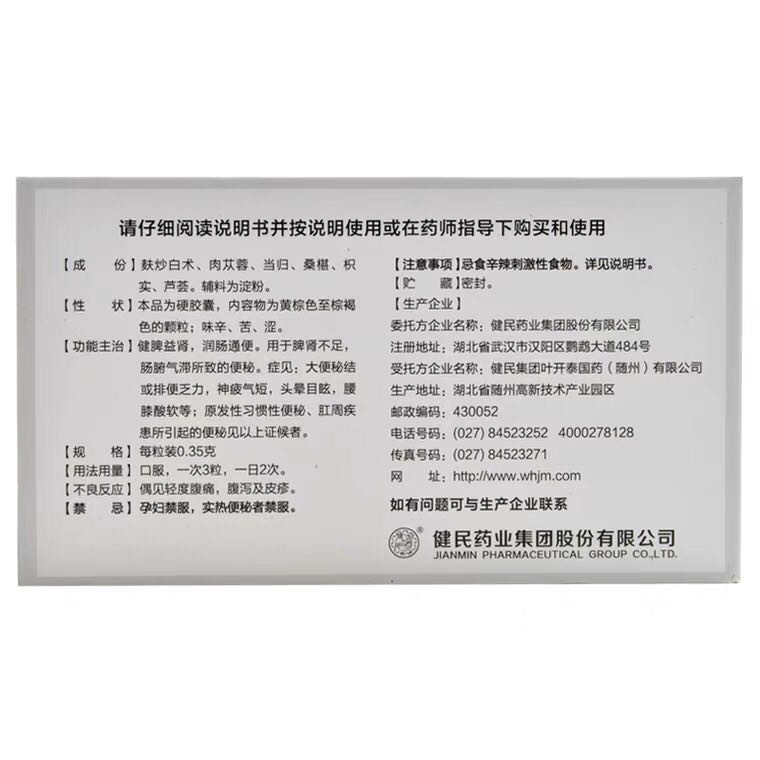 请仔细阅读说明书并按说明使用或在药师指导下购买和使用

【成　　份】麸炒白术、肉苁蓉、当归、桑椹、枳实、芦荟。辅料为淀粉。

【性　　状】本品为硬胶囊，内容物为黄棕色至棕褐色的颗粒；味辛、苦、涩。

【功能主治】健脾益肾，润肠通便。用于脾肾不足，肠腑气滞所致的便秘。症见：大便秘结或排便乏力，神疲气短，头晕目眩，腰膝酸软等；原发性习惯性便秘、肛周疾患所引起的便秘见以上证候者。

【规　　格】每粒装0.35克

【用法用量】口服，一次3粒，一日2次。

【不良反应】偶见轻度腹痛，腹泻及皮疹。

【禁　　忌】孕妇禁服，实热便秘者禁服。

【注意事项】忌食辛辣刺激性食物。详见说明书。

【贮　　藏】密封。

【生产企业】

委托方企业名称：健民药业集团股份有限公司

注册地址：湖北省武汉市汉阳区鹦鹉大道484号

受托方企业名称：健民集团叶开泰国药（随州）有限公司

生产地址：湖北省随州高新技术产业园区

邮政编码：430052

电话号码：(027) 84523252　4000278128

传真号码：(027) 84523271

网　　址：http://www.whjm.com

如有问题可与生产企业联系

健民药业集团股份有限公司
JIANMIN PHARMACEUTICAL GROUP CO.,LTD.